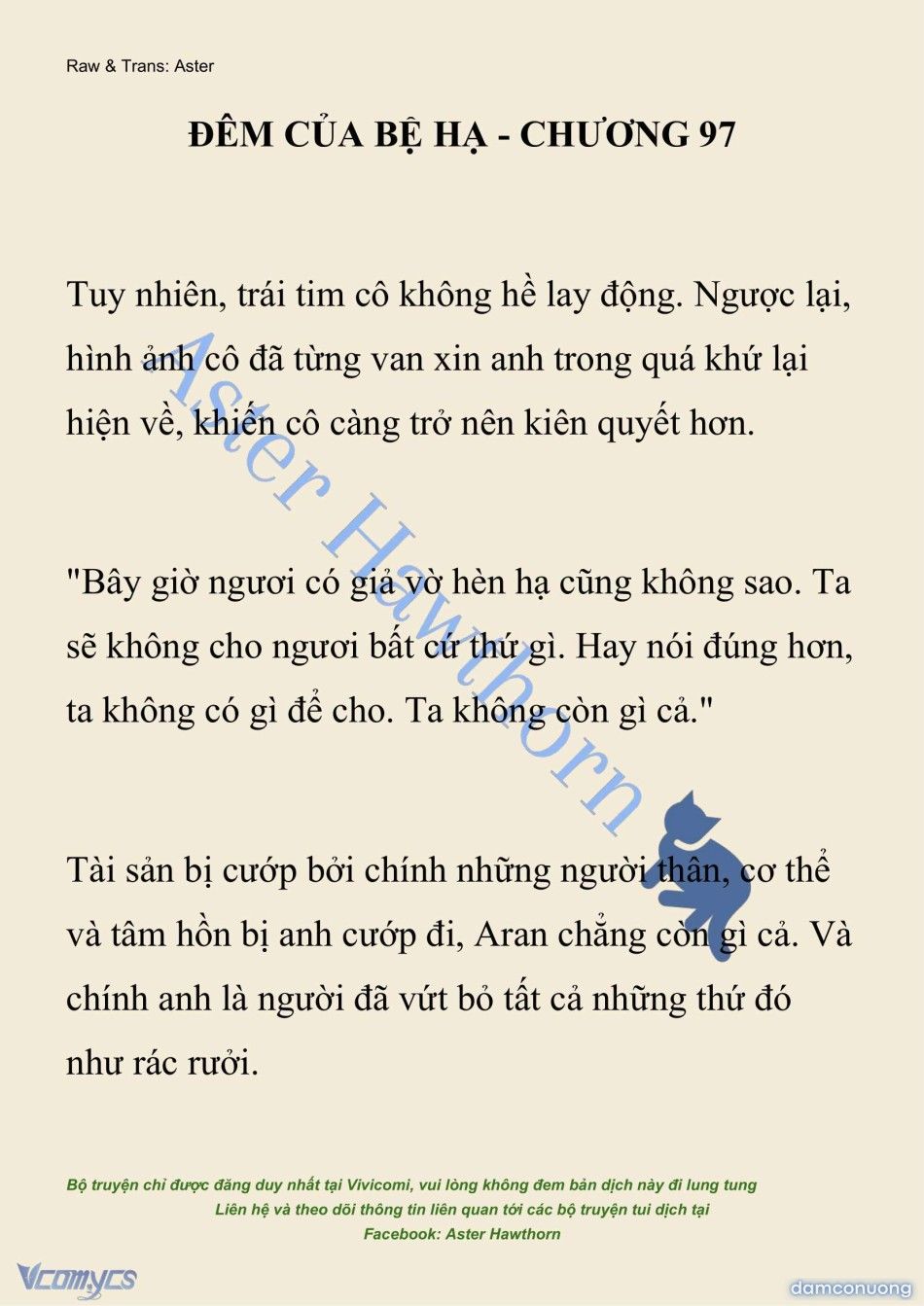 Raw & Trans: Aster

ĐÊM CỦA BỆ HẠ - CHƯƠNG 97

Tuy nhiên, trái tim cô không hề lay động. Ngược lại, hình ảnh cô đã từng van xin anh trong quá khứ lại hiện về, khiến cô càng trở nên kiên quyết hơn.

"Bây giờ ngươi có giả vờ hèn hạ cũng không sao. Ta sẽ không cho ngươi bất cứ thứ gì. Hay nói đúng hơn, ta không có gì để cho. Ta không còn gì cả."

Tài sản bị cướp bởi chính những người thân, cơ thể và tâm hồn bị anh cướp đi, Aran chẳng còn gì cả. Và chính anh là người đã vứt bỏ tất cả những thứ đó như rác rưởi.

Aster Hawthorn

Bộ truyện chỉ được đăng duy nhất tại Vivicomi, vui lòng không đem bản dịch này đi lung tung
Liên hệ và theo dõi thông tin liên quan tới các bộ truyện tui dịch tại
Facebook: Aster Hawthorn

Vcomycs

damconuong